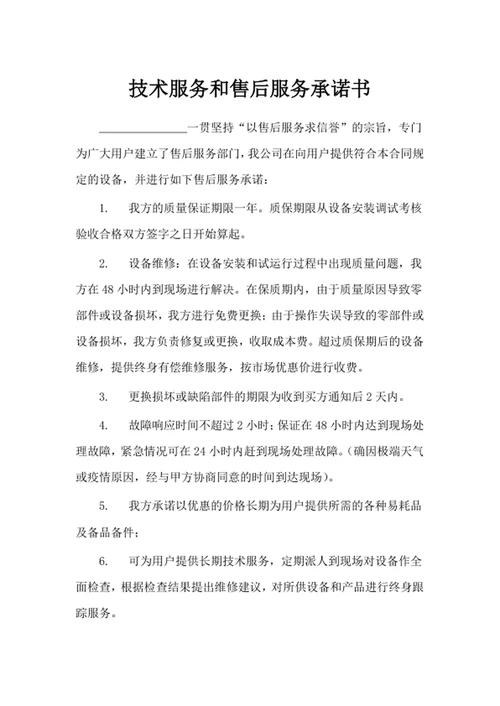 技术服务和售后服务承诺书

______________一贯坚持“以售后服务求信誉”的宗旨，专门为广大用户建立了售后服务部门，我公司在向用户提供符合本合同规定的设备，并进行如下售后服务承诺：

1. 我方的质量保证期限一年。质保期限从设备安装调试考核验收合格双方签字之日开始算起。

2. 设备维修：在设备安装和试运行过程中出现质量问题，我方在 48 小时内到现场进行解决。在保质期内，由于质量原因导致零部件或设备损坏，我方进行免费更换；由于操作失误导致的零部件或设备损坏，我方负责修复或更换，收取成本费。超过质保期后的设备维修，提供终身有偿维修服务，按市场优惠价进行收费。

3. 更换损坏或缺陷部件的期限为收到买方通知后 2 天内。

4. 故障响应时间不超过 2 小时；保证在 48 小时内达到现场处理故障，紧急情况可在 24 小时内赶到现场处理故障。(确因极端天气或疫情原因，经与甲方协商同意的时间到达现场)。

5. 我方承诺以优惠的价格长期为用户提供所需的各种易耗品及备品备件；

6. 可为用户提供长期技术服务，定期派人到现场对设备作全面检查，根据检查结果提出维修建议，对所供设备和产品进行终身跟踪服务。